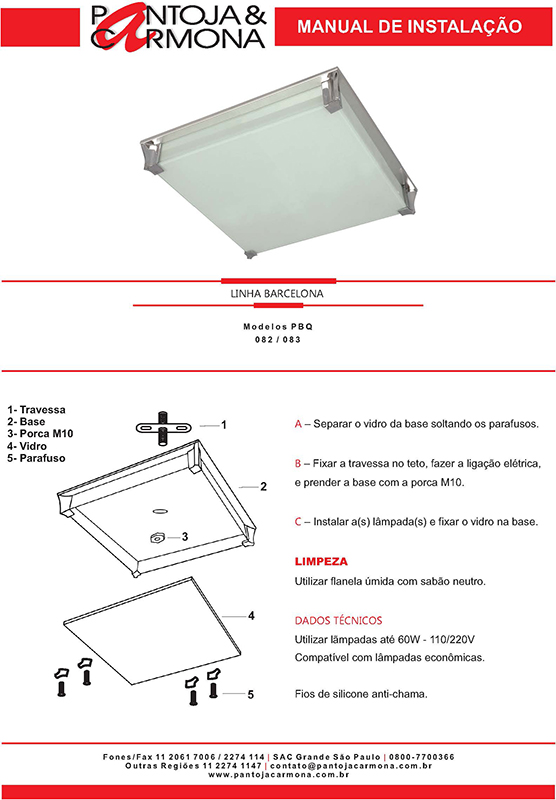 PANTOJA & CARMONA

MANUAL DE INSTALAÇÃO

LINHA BARCELONA

Modelos PBQ
082 / 083

1- Travessa
2- Base
3- Porca M10
4- Vidro
5- Parafuso

1
2
3
4
5

A – Separar o vidro da base soltando os parafusos.

B – Fixar a travessa no teto, fazer a ligação elétrica, e prender a base com a porca M10.

C – Instalar a(s) lâmpada(s) e fixar o vidro na base.

LIMPEZA
Utilizar flanela úmida com sabão neutro.

DADOS TÉCNICOS
Utilizar lâmpadas até 60W - 110/220V
Compatível com lâmpadas econômicas.

Fios de silicone anti-chama.

Fones/Fax 11 2061 7006 / 2274 114 | SAC Grande São Paulo | 0800-7700366
Outras Regiões 11 2274 1147 | contato@pantojacarmona.com.br
www.pantojacarmona.com.br